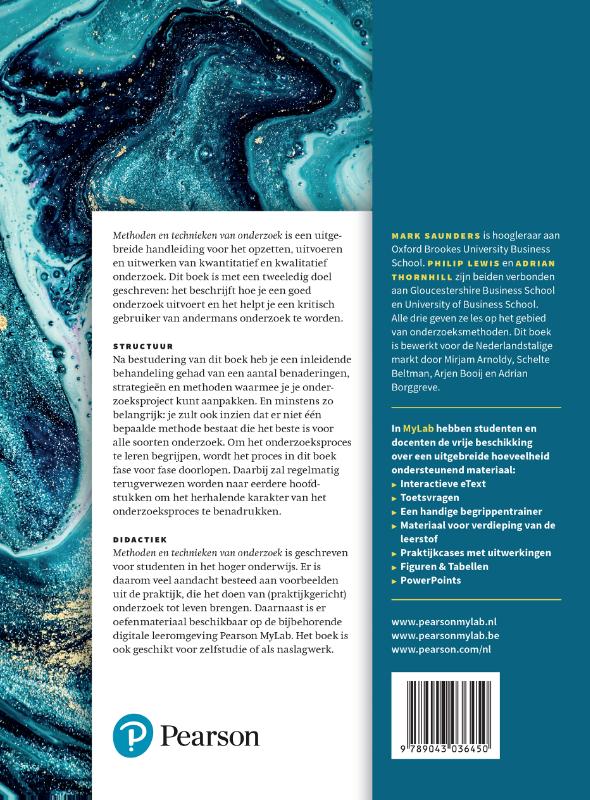 Methoden en technieken van onderzoek is een uitgebreide handleiding voor het opzetten, uitvoeren en uitwerken van kwantitatief en kwalitatief onderzoek. Dit boek is met een tweeledig doel geschreven: het beschrijft hoe je een goed onderzoek uitvoert en het helpt je een kritisch gebruiker van andermans onderzoek te worden.

STRUCTUUR

Na bestudering van dit boek heb je een inleidende behandeling gehad van een aantal benaderingen, strategieën en methoden waarmee je je onderzoeksproject kunt aanpakken. En minstens zo belangrijk: je zult ook inzien dat er niet één bepaalde methode bestaat die het beste is voor alle soorten onderzoek. Om het onderzoeksproces te leren begrijpen, wordt het proces in dit boek fase voor fase doorlopen. Daarbij zal regelmatig terugverwezen worden naar eerdere hoofdstukken om het herhalende karakter van het onderzoeksproces te benadrukken.

DIDACTIEK

Methoden en technieken van onderzoek is geschreven voor studenten in het hoger onderwijs. Er is daarom veel aandacht besteed aan voorbeelden uit de praktijk, die het doen van (praktijkgericht) onderzoek tot leven brengen. Daarnaast is er oefenmateriaal beschikbaar op de bijbehorende digitale leeromgeving Pearson MyLab. Het boek is ook geschikt voor zelfstudie of als naslagwerk.

Pearson

MARK SAUNDERS is hoogleraar aan Oxford Brookes University Business School. PHILIP LEWIS en ADRIAN THORNHILL zijn beiden verbonden aan Gloucestershire Business School en University of Business School. Alle drie geven ze les op het gebied van onderzoeksmethoden. Dit boek is bewerkt voor de Nederlandstalige markt door Mirjam Arnoldy, Schelte Beltman, Arjen Booij en Adrian Borggreve.

In MyLab hebben studenten en docenten de vrije beschikking over een uitgebreide hoeveelheid ondersteunend materiaal:
▸ Interactieve eText
▸ Toetsvragen
▸ Een handige begrippentrainer
▸ Materiaal voor verdieping van de leerstof
▸ Praktijkcases met uitwerkingen
▸ Figuren & Tabellen
▸ PowerPoints

www.pearsonmylab.nl
www.pearsonmylab.be
www.pearson.com/nl

9 789043 036450